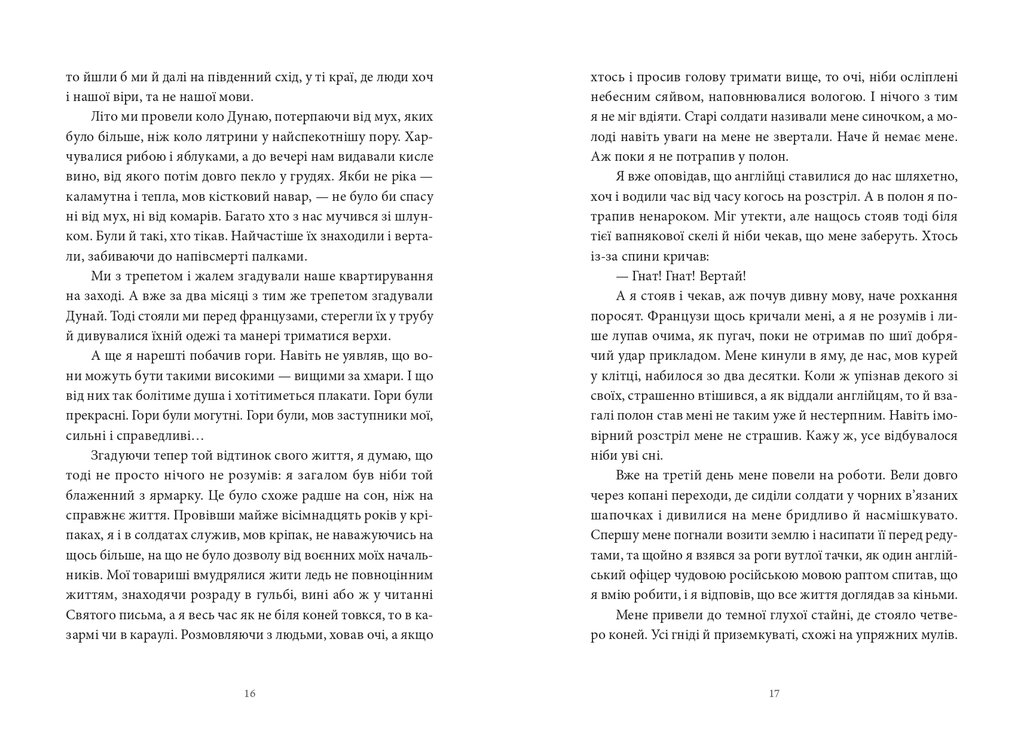 то йшли б ми й далі на південний схід, у ті краї, де люди хоч і нашої віри, та не нашої мови.

Літо ми провели коло Дунаю, потерпаючи від мух, яких було більше, ніж коло лятрини у найспекотнішу пору. Харчувалися рибою і яблуками, а до вечері нам видавали кисле вино, від якого потім довго пекло у грудях. Якби не ріка — каламутна і тепла, мов кістковий навар, — не було би спасу ні від мух, ні від комарів. Багато хто з нас мучився зі шлунком. Були й такі, хто тікав. Найчастіше їх знаходили і вертали, забиваючи до напівсмерті палками.

Ми з трепетом і жалем згадували наше квартирування на заході. А вже за два місяці з тим же трепетом згадували Дунай. Тоді стояли ми перед французами, стерегли їх у трубу й дивувалися їхній одежі та манері триматися верхи.

А ще я нарешті побачив гори. Навіть не уявляв, що вони можуть бути такими високими — вищими за хмари. І що від них так болітиме душа і хотітиметься плакати. Гори були прекрасні. Гори були могутні. Гори були, мов заступники мої, сильні і справедливі…

Згадуючи тепер той відтинок свого життя, я думаю, що тоді не просто нічого не розумів: я загалом був ніби той блаженний з ярмарку. Це було схоже радше на сон, ніж на справжнє життя. Провівши майже вісімнадцять років у кріпаках, я і в солдатах служив, мов кріпак, не наважуючись на щось більше, на що не було дозволу від воєнних моїх начальників. Мої товариші вмудрялися жити ледь не повноцінним життям, знаходячи розраду в гульбі, вині або ж у читанні Святого письма, а я весь час як не біля коней товкся, то в казармі чи в караулі. Розмовляючи з людьми, ховав очі, а якщо

16

хтось і просив голову тримати вище, то очі, ніби осліплені небесним сяйвом, наповнювалися вологою. І нічого з тим я не міг вдіяти. Старі солдати називали мене синочком, а молоді навіть уваги на мене не звертали. Наче й немає мене. Аж поки я не потрапив у полон.

Я вже оповідав, що англійці ставилися до нас шляхетно, хоч і водили час від часу когось на розстріл. А в полон я потрапив ненароком. Міг утекти, але нащось стояв тоді біля тієї вапнякової скелі й ніби чекав, що мене заберуть. Хтось із-за спини кричав:

— Гнат! Гнат! Вертай!

А я стояв і чекав, аж почув дивну мову, наче рохкання поросят. Французи щось кричали мені, а я не розумів і лише лупав очима, як пугач, поки не отримав по шиї добрячий удар прикладом. Мене кинули в яму, де нас, мов курей у клітці, набилося зо два десятки. Коли ж упізнав декого зі своїх, страшенно втішився, а як віддали англійцям, то й взагалі полон став мені не таким уже й нестерпним. Навіть імовірний розстріл мене не страшив. Кажу ж, усе відбувалося ніби уві сні.

Вже на третій день мене повели на роботи. Вели довго через копані переходи, де сиділи солдати у чорних в'язаних шапочках і дивилися на мене бридливо й насмішкувато. Спершу мене погнали возити землю і насипати її перед редутами, та щойно я взявся за роги вутлої тачки, як один англійський офіцер чудовою російською мовою раптом спитав, що я вмію робити, і я відповів, що все життя доглядав за кіньми.

Мене привели до темної глухої стайні, де стояло четверо коней. Усі гніді й приземкуваті, схожі на упряжних мулів.

17